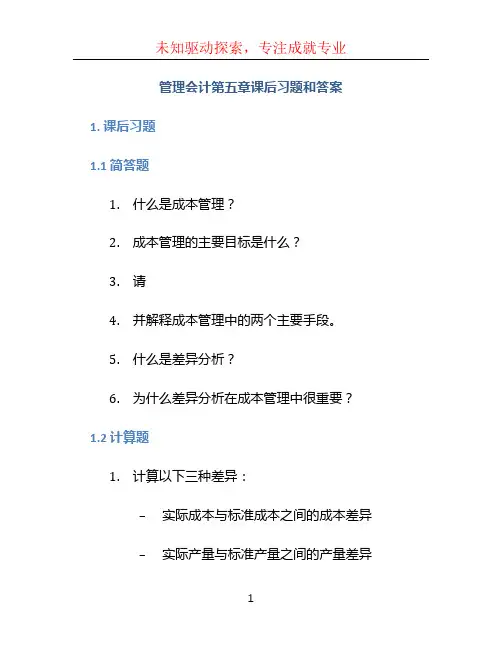 未知驱动探索，专注成就专业

管理会计第五章课后习题和答案

1. 课后习题

1.1 简答题

1. 什么是成本管理？

2. 成本管理的主要目标是什么？

3. 请

4. 并解释成本管理中的两个主要手段。

5. 什么是差异分析？

6. 为什么差异分析在成本管理中很重要？

1.2 计算题

1. 计算以下三种差异：

– 实际成本与标准成本之间的成本差异

– 实际产量与标准产量之间的产量差异

1